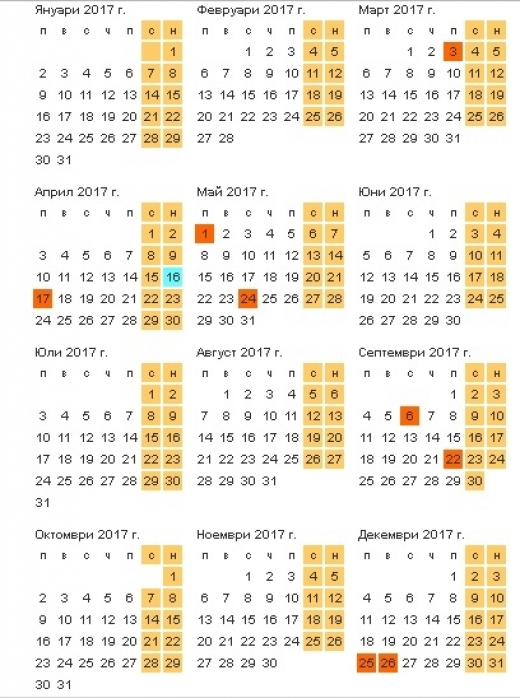 Януари 2017 г.

| п | в | с | ч | п | с | н |
|---|---|---|---|---|---|---|
| | | | | | | 1 |
| 2 | 3 | 4 | 5 | 6 | 7 | 8 |
| 9 | 10 | 11 | 12 | 13 | 14 | 15 |
| 16 | 17 | 18 | 19 | 20 | 21 | 22 |
| 23 | 24 | 25 | 26 | 27 | 28 | 29 |
| 30 | 31 | | | | | |

Февруари 2017 г.

| п | в | с | ч | п | с | н |
|---|---|---|---|---|---|---|
| | | 1 | 2 | 3 | 4 | 5 |
| 6 | 7 | 8 | 9 | 10 | 11 | 12 |
| 13 | 14 | 15 | 16 | 17 | 18 | 19 |
| 20 | 21 | 22 | 23 | 24 | 25 | 26 |
| 27 | 28 | | | | | |

Март 2017 г.

| п | в | с | ч | п | с | н |
|---|---|---|---|---|---|---|
| | | 1 | 2 | 3 | 4 | 5 |
| 6 | 7 | 8 | 9 | 10 | 11 | 12 |
| 13 | 14 | 15 | 16 | 17 | 18 | 19 |
| 20 | 21 | 22 | 23 | 24 | 25 | 26 |
| 27 | 28 | 29 | 30 | 31 | | |

Април 2017 г.

| п | в | с | ч | п | с | н |
|---|---|---|---|---|---|---|
| | | | | | 1 | 2 |
| 3 | 4 | 5 | 6 | 7 | 8 | 9 |
| 10 | 11 | 12 | 13 | 14 | 15 | 16 |
| 17 | 18 | 19 | 20 | 21 | 22 | 23 |
| 24 | 25 | 26 | 27 | 28 | 29 | 30 |

Май 2017 г.

| п | в | с | ч | п | с | н |
|---|---|---|---|---|---|---|
| 1 | 2 | 3 | 4 | 5 | 6 | 7 |
| 8 | 9 | 10 | 11 | 12 | 13 | 14 |
| 15 | 16 | 17 | 18 | 19 | 20 | 21 |
| 22 | 23 | 24 | 25 | 26 | 27 | 28 |
| 29 | 30 | 31 | | | | |

Юни 2017 г.

| п | в | с | ч | п | с | н |
|---|---|---|---|---|---|---|
| | | | 1 | 2 | 3 | 4 |
| 5 | 6 | 7 | 8 | 9 | 10 | 11 |
| 12 | 13 | 14 | 15 | 16 | 17 | 18 |
| 19 | 20 | 21 | 22 | 23 | 24 | 25 |
| 26 | 27 | 28 | 29 | 30 | | |

Юли 2017 г.

| п | в | с | ч | п | с | н |
|---|---|---|---|---|---|---|
| | | | | | 1 | 2 |
| 3 | 4 | 5 | 6 | 7 | 8 | 9 |
| 10 | 11 | 12 | 13 | 14 | 15 | 16 |
| 17 | 18 | 19 | 20 | 21 | 22 | 23 |
| 24 | 25 | 26 | 27 | 28 | 29 | 30 |
| 31 | | | | | | |

Август 2017 г.

| п | в | с | ч | п | с | н |
|---|---|---|---|---|---|---|
| | 1 | 2 | 3 | 4 | 5 | 6 |
| 7 | 8 | 9 | 10 | 11 | 12 | 13 |
| 14 | 15 | 16 | 17 | 18 | 19 | 20 |
| 21 | 22 | 23 | 24 | 25 | 26 | 27 |
| 28 | 29 | 30 | 31 | | | |

Септември 2017 г.

| п | в | с | ч | п | с | н |
|---|---|---|---|---|---|---|
| | | | | 1 | 2 | 3 |
| 4 | 5 | 6 | 7 | 8 | 9 | 10 |
| 11 | 12 | 13 | 14 | 15 | 16 | 17 |
| 18 | 19 | 20 | 21 | 22 | 23 | 24 |
| 25 | 26 | 27 | 28 | 29 | 30 | |

Октомври 2017 г.

| п | в | с | ч | п | с | н |
|---|---|---|---|---|---|---|
| | | | | | | 1 |
| 2 | 3 | 4 | 5 | 6 | 7 | 8 |
| 9 | 10 | 11 | 12 | 13 | 14 | 15 |
| 16 | 17 | 18 | 19 | 20 | 21 | 22 |
| 23 | 24 | 25 | 26 | 27 | 28 | 29 |
| 30 | 31 | | | | | |

Ноември 2017 г.

| п | в | с | ч | п | с | н |
|---|---|---|---|---|---|---|
| | | 1 | 2 | 3 | 4 | 5 |
| 6 | 7 | 8 | 9 | 10 | 11 | 12 |
| 13 | 14 | 15 | 16 | 17 | 18 | 19 |
| 20 | 21 | 22 | 23 | 24 | 25 | 26 |
| 27 | 28 | 29 | 30 | | | |

Декември 2017 г.

| п | в | с | ч | п | с | н |
|---|---|---|---|---|---|---|
| | | | | 1 | 2 | 3 |
| 4 | 5 | 6 | 7 | 8 | 9 | 10 |
| 11 | 12 | 13 | 14 | 15 | 16 | 17 |
| 18 | 19 | 20 | 21 | 22 | 23 | 24 |
| 25 | 26 | 27 | 28 | 29 | 30 | 31 |